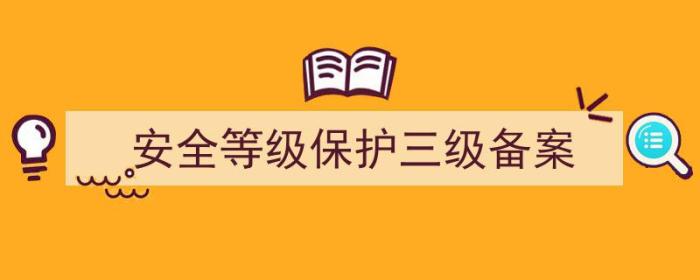 安全等级保护三级备案